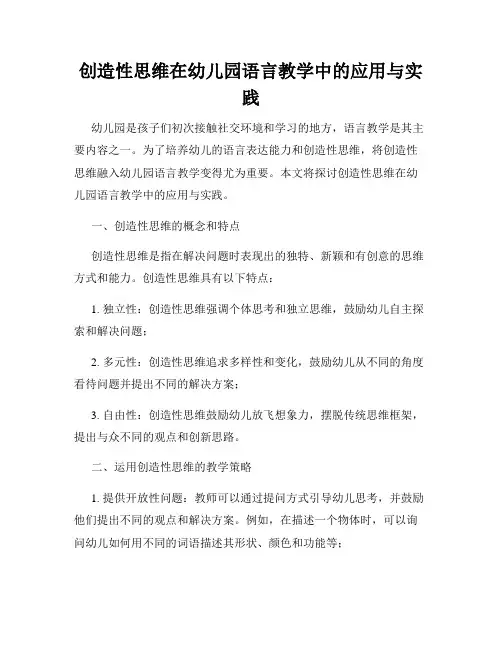 创造性思维在幼儿园语言教学中的应用与实践

幼儿园是孩子们初次接触社交环境和学习的地方，语言教学是其主要内容之一。为了培养幼儿的语言表达能力和创造性思维，将创造性思维融入幼儿园语言教学变得尤为重要。本文将探讨创造性思维在幼儿园语言教学中的应用与实践。

一、创造性思维的概念和特点

创造性思维是指在解决问题时表现出的独特、新颖和有创意的思维方式和能力。创造性思维具有以下特点：

1. 独立性：创造性思维强调个体思考和独立思维，鼓励幼儿自主探索和解决问题；

2. 多元性：创造性思维追求多样性和变化，鼓励幼儿从不同的角度看待问题并提出不同的解决方案；

3. 自由性：创造性思维鼓励幼儿放飞想象力，摆脱传统思维框架，提出与众不同的观点和创新思路。

二、运用创造性思维的教学策略

1. 提供开放性问题：教师可以通过提问方式引导幼儿思考，并鼓励他们提出不同的观点和解决方案。例如，在描述一个物体时，可以询问幼儿如何用不同的词语描述其形状、颜色和功能等；